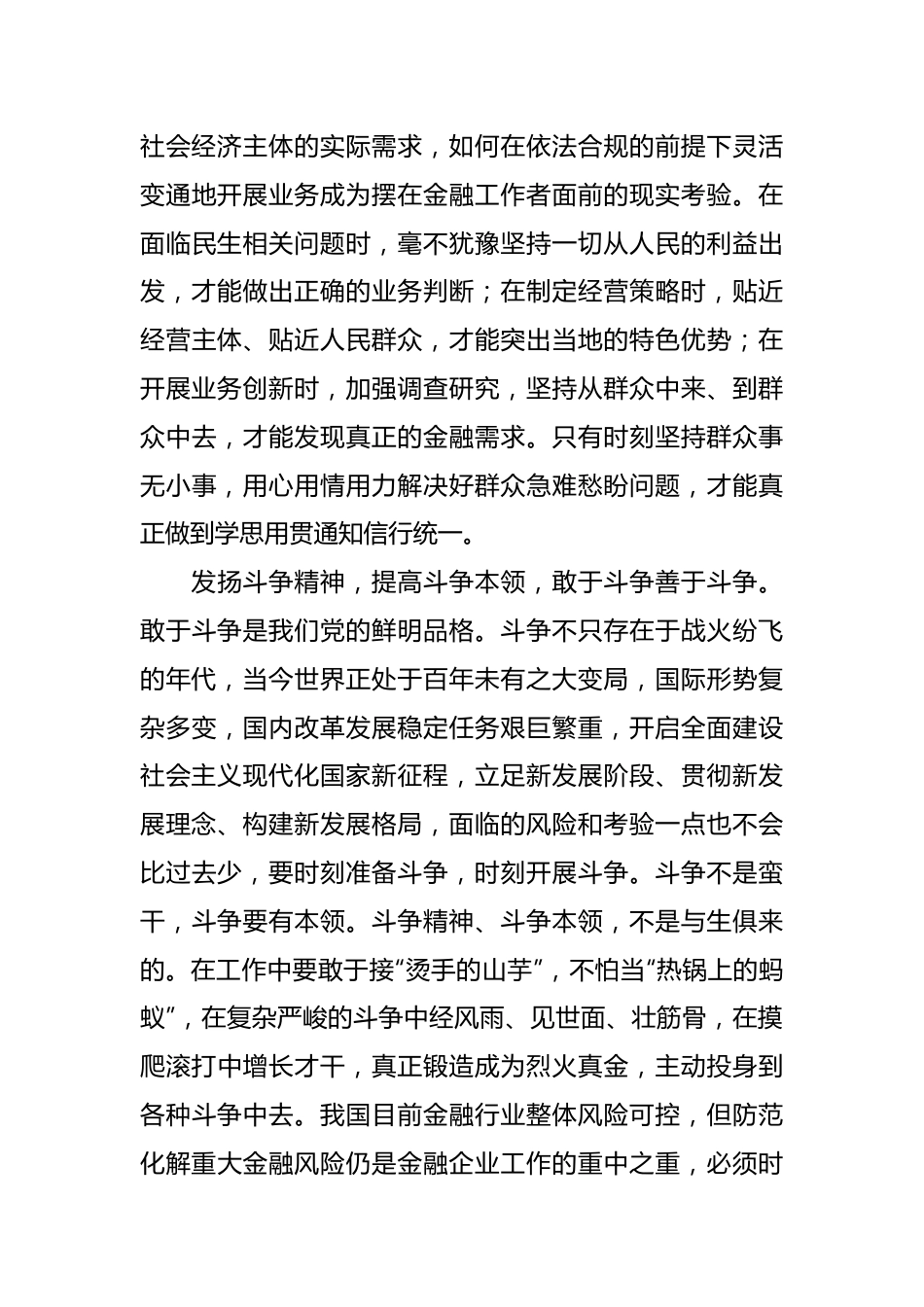 社会经济主体的实际需求，如何在依法合规的前提下灵活变通地开展业务成为摆在金融工作者面前的现实考验。在面临民生相关问题时，毫不犹豫坚持一切从人民的利益出发，才能做出正确的业务判断；在制定经营策略时，贴近经营主体、贴近人民群众，才能突出当地的特色优势；在开展业务创新时，加强调查研究，坚持从群众中来、到群众中去，才能发现真正的金融需求。只有时刻坚持群众事无小事，用心用情用力解决好群众急难愁盼问题，才能真正做到学思用贯通知信行统一。

发扬斗争精神，提高斗争本领，敢于斗争善于斗争。敢于斗争是我们党的鲜明品格。斗争不只存在于战火纷飞的年代，当今世界正处于百年未有之大变局，国际形势复杂多变，国内改革发展稳定任务艰巨繁重，开启全面建设社会主义现代化国家新征程，立足新发展阶段、贯彻新发展理念、构建新发展格局，面临的风险和考验一点也不会比过去少，要时刻准备斗争，时刻开展斗争。斗争不是蛮干，斗争要有本领。斗争精神、斗争本领，不是与生俱来的。在工作中要敢于接“烫手的山芋”，不怕当“热锅上的蚂蚁”，在复杂严峻的斗争中经风雨、见世面、壮筋骨，在摸爬滚打中增长才干，真正锻造成为烈火真金，主动投身到各种斗争中去。我国目前金融行业整体风险可控，但防范化解重大金融风险仍是金融企业工作的重中之重，必须时